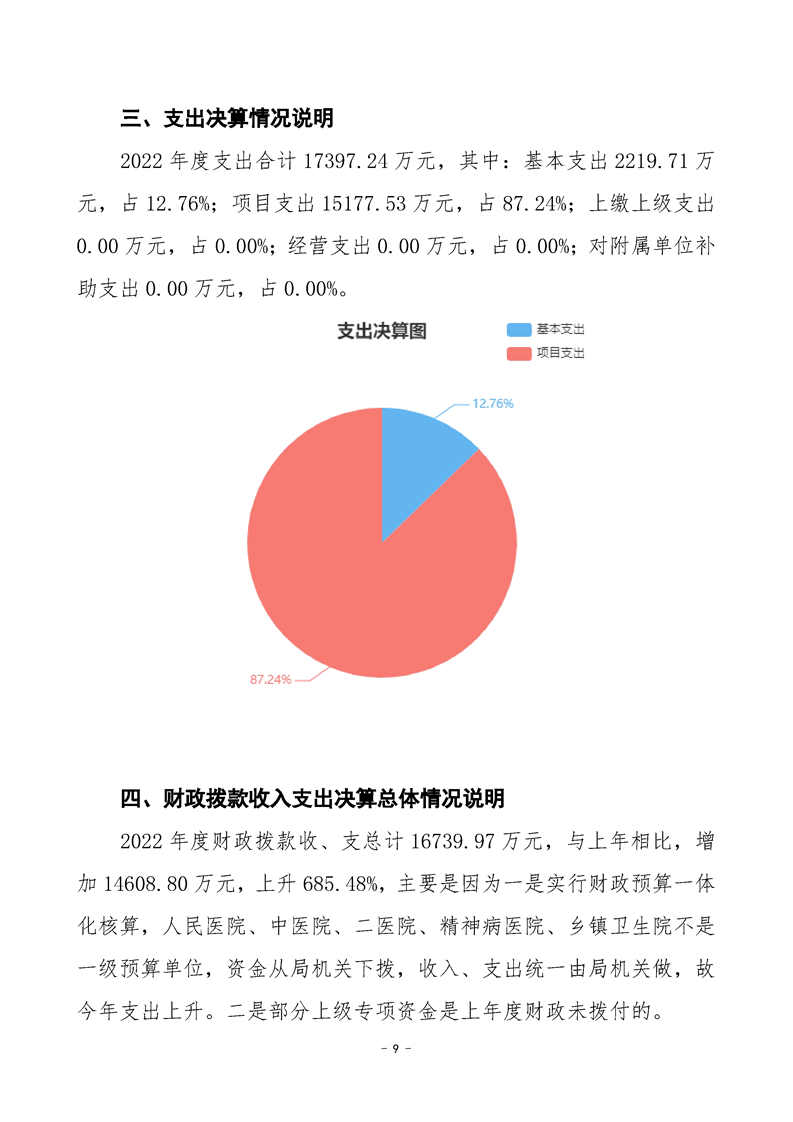 三、支出决算情况说明

2022 年度支出合计 17397.24 万元，其中：基本支出 2219.71 万元，占 12.76%；项目支出 15177.53 万元，占 87.24%；上缴上级支出 0.00 万元，占 0.00%；经营支出 0.00 万元，占 0.00%；对附属单位补助支出 0.00 万元，占 0.00%。

支出决算图

基本支出
项目支出

12.76%

87.24%

四、财政拨款收入支出决算总体情况说明

2022 年度财政拨款收、支总计 16739.97 万元，与上年相比，增加 14608.80 万元，上升 685.48%，主要是因为一是实行财政预算一体化核算，人民医院、中医院、二医院、精神病医院、乡镇卫生院不是一级预算单位，资金从局机关下拨，收入、支出统一由局机关做，故今年支出上升。二是部分上级专项资金是上年度财政未拨付的。

- 9 -